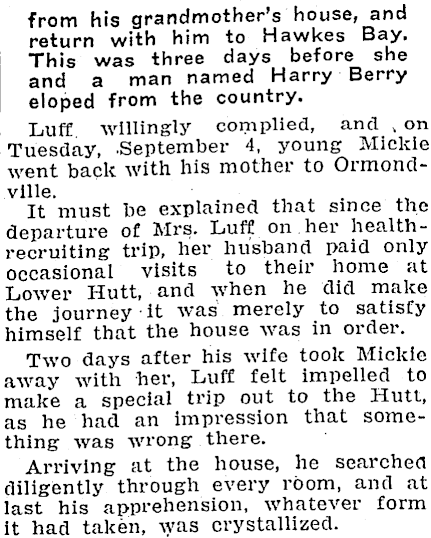 from his grandmother's house, and return with him to Hawkes Bay. This was three days before she and a man named Harry Berry eloped from the country.

Luff willingly complied, and on Tuesday, September 4, young Mickie went back with his mother to Ormondville.

It must be explained that since the departure of Mrs. Luff on her health-recruiting trip, her husband paid only occasional visits to their home at Lower Hutt, and when he did make the journey it was merely to satisfy himself that the house was in order.

Two days after his wife took Mickie away with her, Luff felt impelled to make a special trip out to the Hutt, as he had an impression that something was wrong there.

Arriving at the house, he searched diligently through every room, and at last his apprehension, whatever form it had taken, was crystallized.